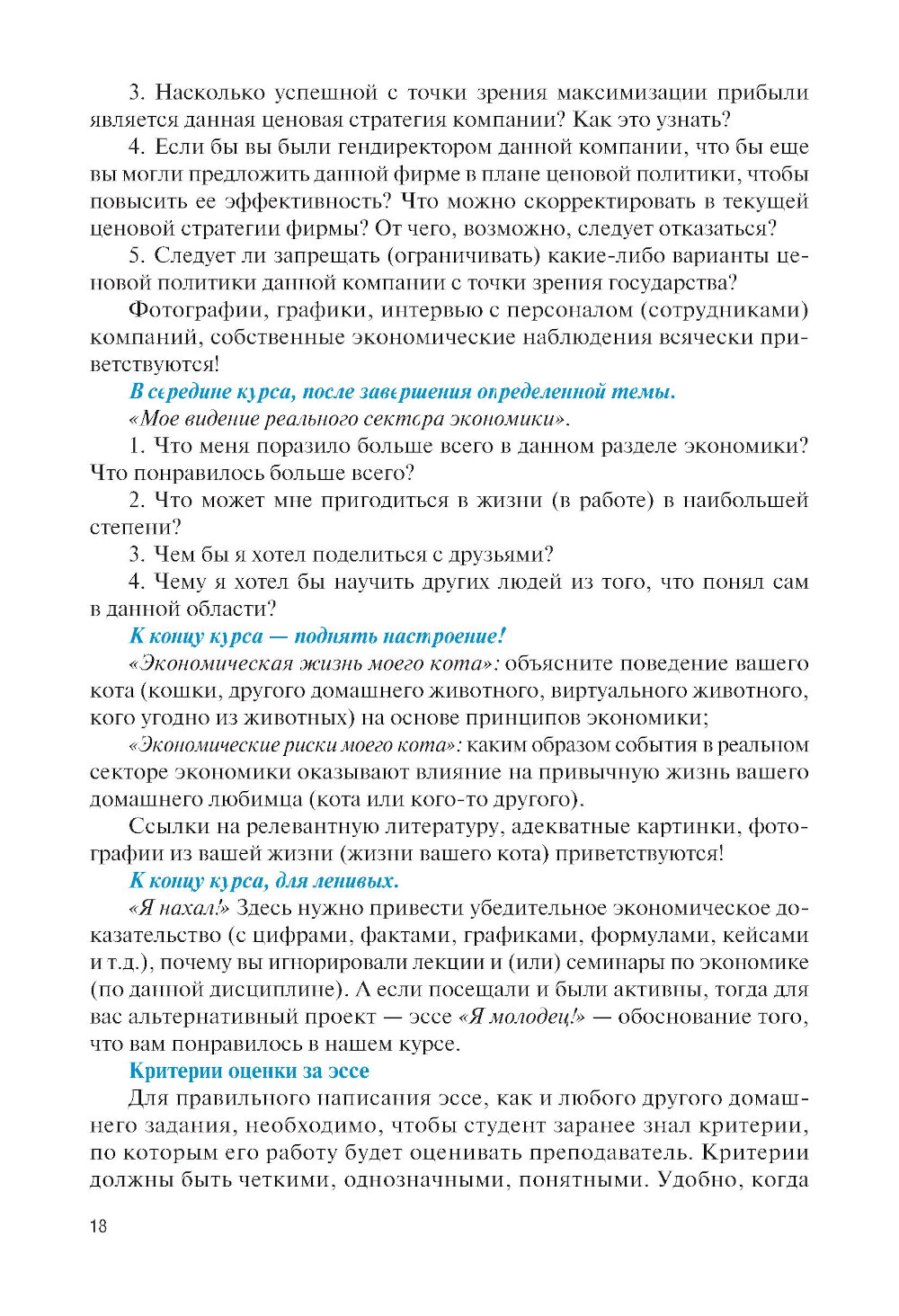 3. Насколько успешной с точки зрения максимизации прибыли является данная ценовая стратегия компании? Как это узнать?

4. Если бы вы были гендиректором данной компании, что бы еще вы могли предложить данной фирме в плане ценовой политики, чтобы повысить ее эффективность? Что можно скорректировать в текущей ценовой стратегии фирмы? От чего, возможно, следует отказаться?

5. Следует ли запрещать (ограничивать) какие-либо варианты ценовой политики данной компании с точки зрения государства?

Фотографии, графики, интервью с персоналом (сотрудниками) компаний, собственные экономические наблюдения всячески приветствуются!

В середине курса, после завершения определенной темы.

«Мое видение реального сектора экономики».

1. Что меня поразило больше всего в данном разделе экономики? Что понравилось больше всего?

2. Что может мне пригодиться в жизни (в работе) в наибольшей степени?

3. Чем бы я хотел поделиться с друзьями?

4. Чему я хотел бы научить других людей из того, что понял сам в данной области?

К концу курса — поднять настроение!

«Экономическая жизнь моего кота»: объясните поведение вашего кота (кошки, другого домашнего животного, виртуального животного, кого угодно из животных) на основе принципов экономики;

«Экономические риски моего кота»: каким образом события в реальном секторе экономики оказывают влияние на привычную жизнь вашего домашнего любимца (кота или кого-то другого).

Ссылки на релевантную литературу, адекватные картинки, фотографии из вашей жизни (жизни вашего кота) приветствуются!

К концу курса, для ленивых.

«Я нахал!» Здесь нужно привести убедительное экономическое доказательство (с цифрами, фактами, графиками, формулами, кейсами и т.д.), почему вы игнорировали лекции и (или) семинары по экономике (по данной дисциплине). А если посещали и были активны, тогда для вас альтернативный проект — эссе «Я молодец!» — обоснование того, что вам понравилось в нашем курсе.

Критерии оценки за эссе

Для правильного написания эссе, как и любого другого домашнего задания, необходимо, чтобы студент заранее знал критерии, по которым его работу будет оценивать преподаватель. Критерии должны быть четкими, однозначными, понятными. Удобно, когда

18